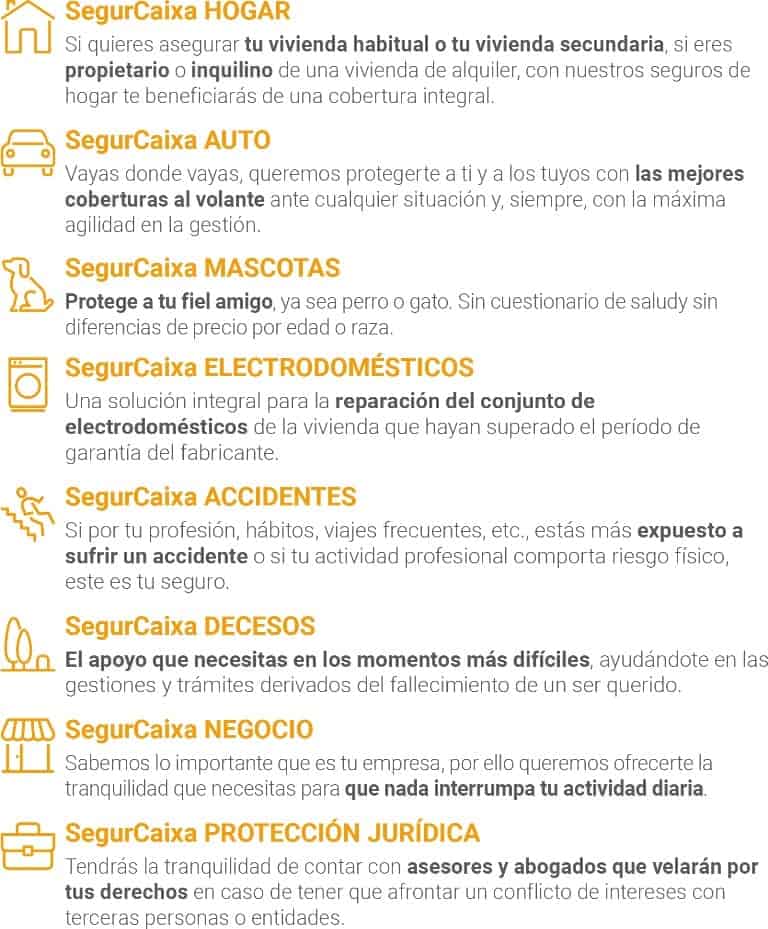 SegurCaixa HOGAR
Si quieres asegurar tu vivienda habitual o tu vivienda secundaria, si eres propietario o inquilino de una vivienda de alquiler, con nuestros seguros de hogar te beneficiarás de una cobertura integral.

SegurCaixa AUTO
Vayas donde vayas, queremos protegerte a ti y a los tuyos con las mejores coberturas al volante ante cualquier situación y, siempre, con la máxima agilidad en la gestión.

SegurCaixa MASCOTAS
Protege a tu fiel amigo, ya sea perro o gato. Sin cuestionario de saludy sin diferencias de precio por edad o raza.

SegurCaixa ELECTRODOMÉSTICOS
Una solución integral para la reparación del conjunto de electrodomésticos de la vivienda que hayan superado el período de garantía del fabricante.

SegurCaixa ACCIDENTES
Si por tu profesión, hábitos, viajes frecuentes, etc., estás más expuesto a sufrir un accidente o si tu actividad profesional comporta riesgo físico, este es tu seguro.

SegurCaixa DECESOS
El apoyo que necesitas en los momentos más difíciles, ayudándote en las gestiones y trámites derivados del fallecimiento de un ser querido.

SegurCaixa NEGOCIO
Sabemos lo importante que es tu empresa, por ello queremos ofrecerte la tranquilidad que necesitas para que nada interrumpa tu actividad diaria.

SegurCaixa PROTECCIÓN JURÍDICA
Tendrás la tranquilidad de contar con asesores y abogados que velarán por tus derechos en caso de tener que afrontar un conflicto de intereses con terceras personas o entidades.